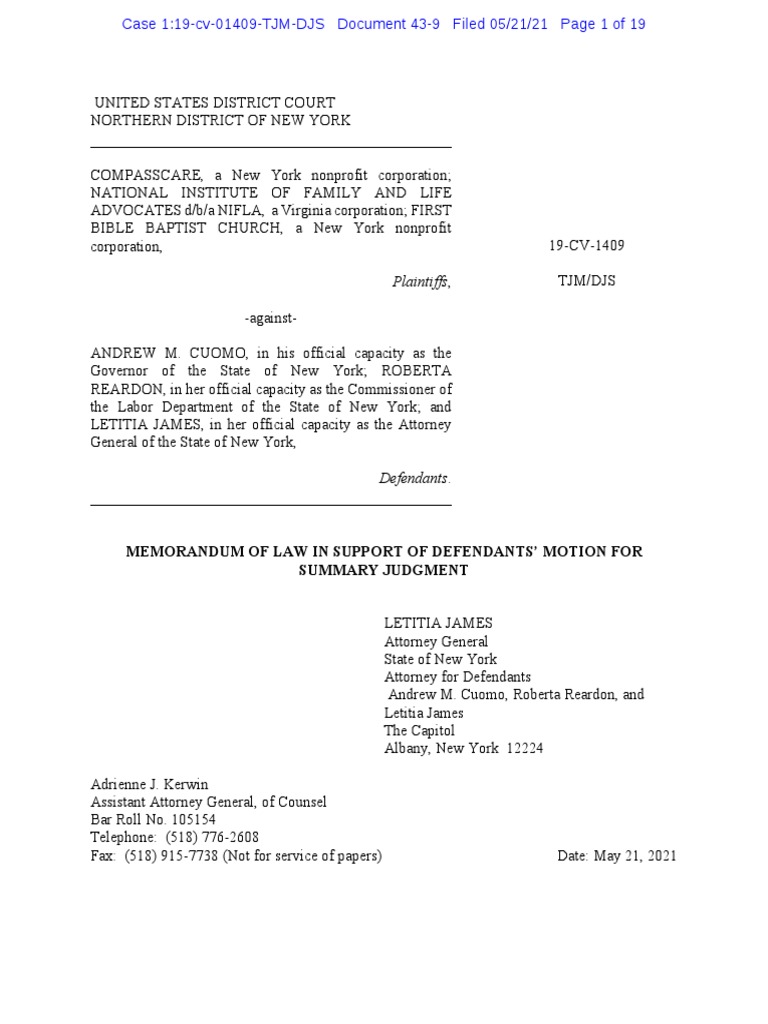 Case 1:19-cv-01409-TJM-DJS Document 43-9 Filed 05/21/21 Page 1 of 19

UNITED STATES DISTRICT COURT
NORTHERN DISTRICT OF NEW YORK

COMPASSCARE, a New York nonprofit corporation; NATIONAL INSTITUTE OF FAMILY AND LIFE ADVOCATES d/b/a NIFLA, a Virginia corporation; FIRST BIBLE BAPTIST CHURCH, a New York nonprofit corporation,

Plaintiffs,

-against-

ANDREW M. CUOMO, in his official capacity as the Governor of the State of New York; ROBERTA REARDON, in her official capacity as the Commissioner of the Labor Department of the State of New York; and LETITIA JAMES, in her official capacity as the Attorney General of the State of New York,

Defendants.

19-CV-1409

TJM/DJS

MEMORANDUM OF LAW IN SUPPORT OF DEFENDANTS' MOTION FOR SUMMARY JUDGMENT

LETITIA JAMES
Attorney General
State of New York
Attorney for Defendants
Andrew M. Cuomo, Roberta Reardon, and Letitia James
The Capitol
Albany, New York 12224

Adrienne J. Kerwin
Assistant Attorney General, of Counsel
Bar Roll No. 105154
Telephone: (518) 776-2608
Fax: (518) 915-7738 (Not for service of papers)

Date: May 21, 2021